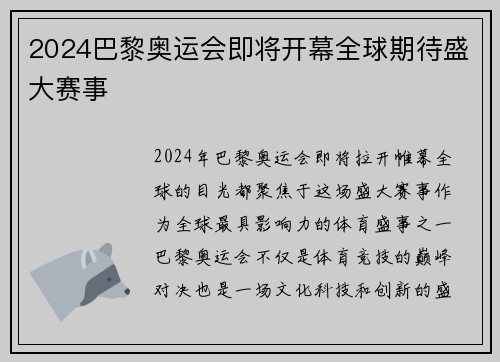 2024巴黎奥运会即将开幕全球期待盛大赛事

2024年巴黎奥运会即将拉开帷幕全球的目光都聚焦于这场盛大赛事作为全球最具影响力的体育盛事之一巴黎奥运会不仅是体育竞技的巅峰对决也是一场文化科技和创新的盛